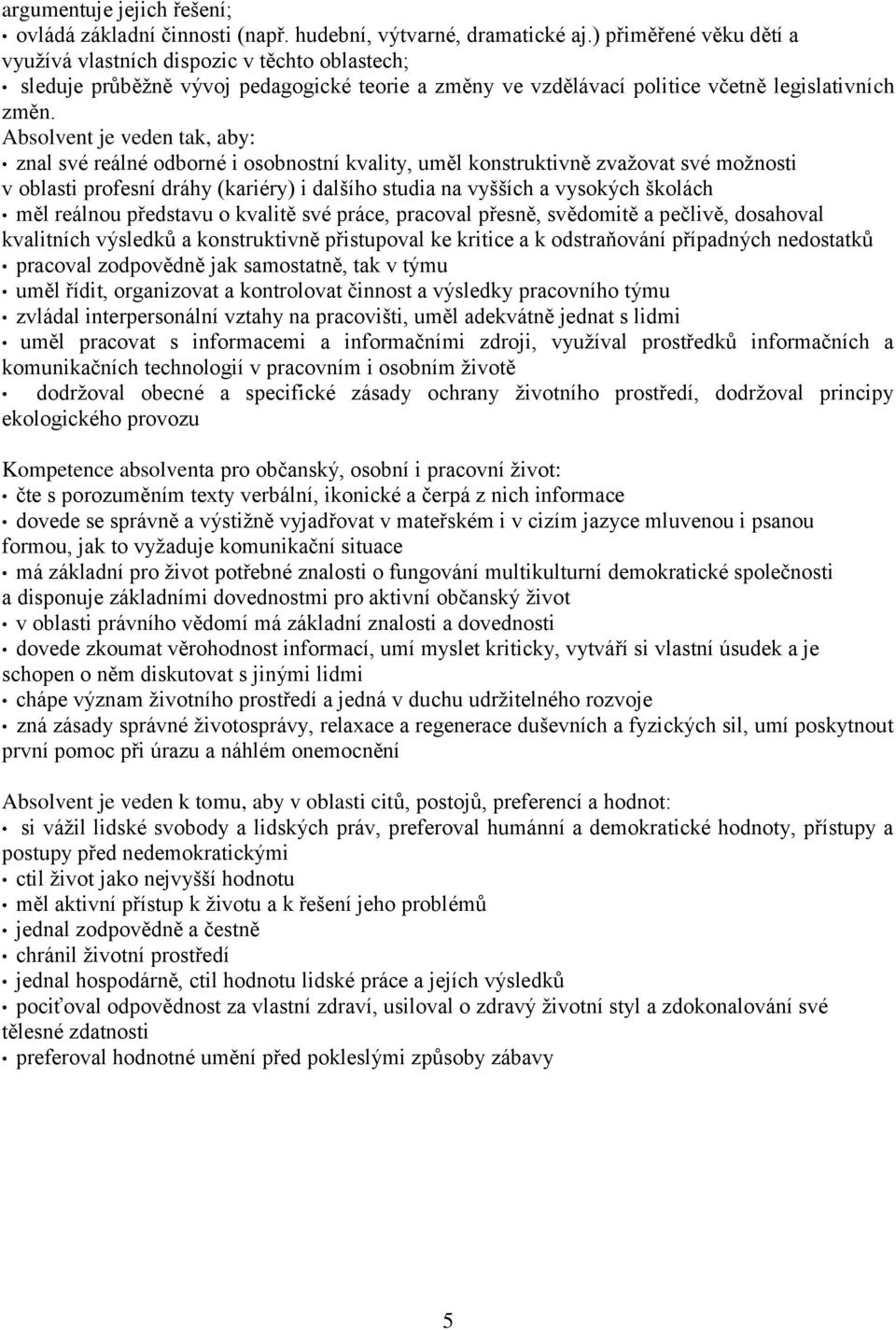 argumentuje jejich řešení;
• ovládá základní činnosti (např. hudební, výtvarné, dramatické aj.) přiměřené věku dětí a využívá vlastních dispozic v těchto oblastech;
• sleduje průběžně vývoj pedagogické teorie a změny ve vzdělávací politice včetně legislativních změn.
Absolvent je veden tak, aby:
• znal své reálné odborné i osobnostní kvality, uměl konstruktivně zvažovat své možnosti v oblasti profesní dráhy (kariéry) i dalšího studia na vyšších a vysokých školách
• měl reálnou představu o kvalitě své práce, pracoval přesně, svědomitě a pečlivě, dosahoval kvalitních výsledků a konstruktivně přistupoval ke kritice a k odstraňování případných nedostatků
• pracoval zodpovědně jak samostatně, tak v týmu
• uměl řídit, organizovat a kontrolovat činnost a výsledky pracovního týmu
• zvládal interpersonální vztahy na pracovišti, uměl adekvátně jednat s lidmi
• uměl pracovat s informacemi a informačními zdroji, využíval prostředků informačních a komunikačních technologií v pracovním i osobním životě
• dodržoval obecné a specifické zásady ochrany životního prostředí, dodržoval principy ekologického provozu

Kompetence absolventa pro občanský, osobní i pracovní život:
• čte s porozuměním texty verbální, ikonické a čerpá z nich informace
• dovede se správně a výstižně vyjadřovat v mateřském i v cizím jazyce mluvenou i psanou formou, jak to vyžaduje komunikační situace
• má základní pro život potřebné znalosti o fungování multikulturní demokratické společnosti a disponuje základními dovednostmi pro aktivní občanský život
• v oblasti právního vědomí má základní znalosti a dovednosti
• dovede zkoumat věrohodnost informací, umí myslet kriticky, vytváří si vlastní úsudek a je schopen o něm diskutovat s jinými lidmi
• chápe význam životního prostředí a jedná v duchu udržitelného rozvoje
• zná zásady správné životosprávy, relaxace a regenerace duševních a fyzických sil, umí poskytnout první pomoc při úrazu a náhlém onemocnění

Absolvent je veden k tomu, aby v oblasti citů, postojů, preferencí a hodnot:
• si vážil lidské svobody a lidských práv, preferoval humánní a demokratické hodnoty, přístupy a postupy před nedemokratickými
• ctil život jako nejvyšší hodnotu
• měl aktivní přístup k životu a k řešení jeho problémů
• jednal zodpovědně a čestně
• chránil životní prostředí
• jednal hospodárně, ctil hodnotu lidské práce a jejích výsledků
• pociťoval odpovědnost za vlastní zdraví, usiloval o zdravý životní styl a zdokonalování své tělesné zdatnosti
• preferoval hodnotné umění před pokleslými způsoby zábavy

5